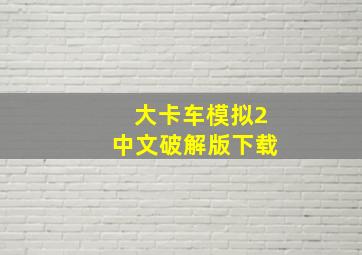 大卡车模拟2
中文破解版下载